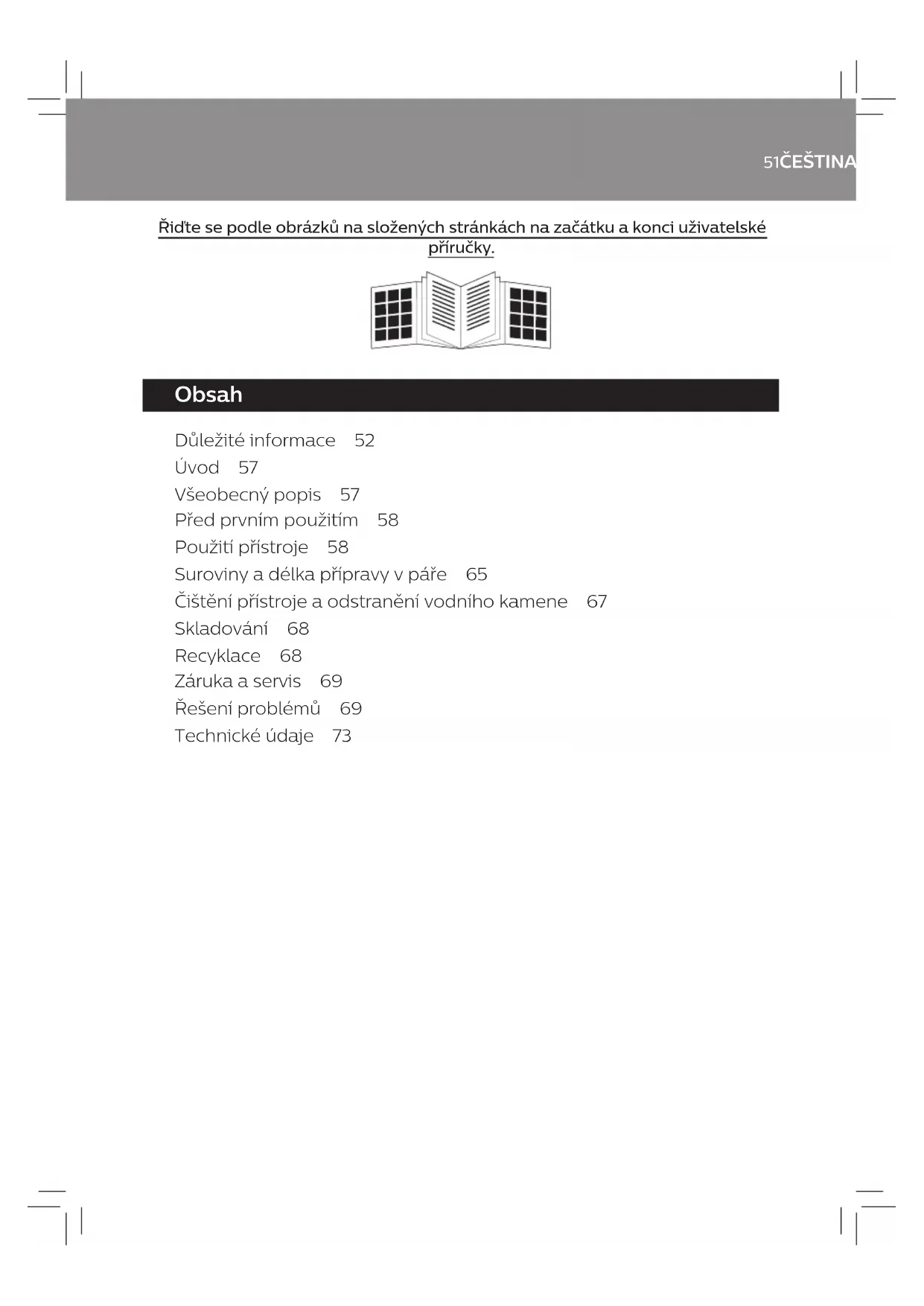 51ČEŠTINA

Řiďte se podle obrázků na složených stránkách na začátku a konci uživatelské příručky.

Obsah

Důležité informace 52
Úvod 57
Všeobecný popis 57
Před prvním použitím 58
Použití přístroje 58
Suroviny a délka přípravy v páře 65
Čištění přístroje a odstranění vodního kamene 67
Skladování 68
Recyklace 68
Záruka a servis 69
Řešení problémů 69
Technické údaje 73